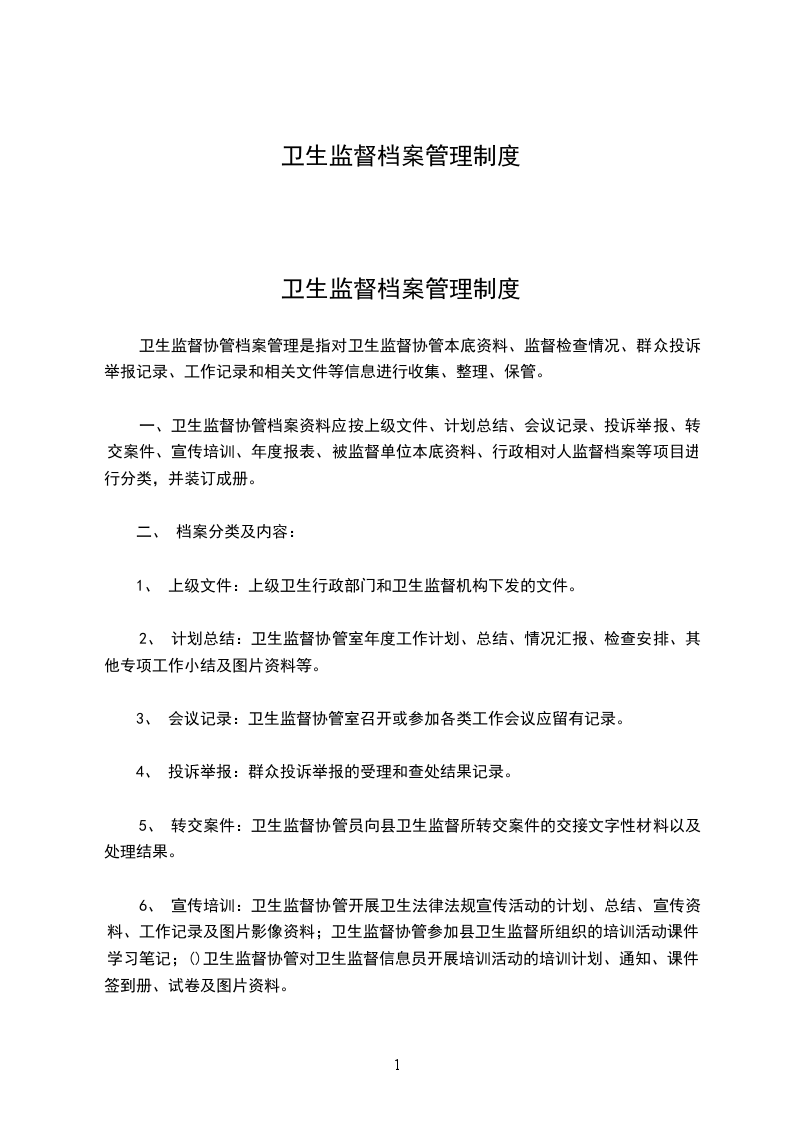 卫生监督档案管理制度

卫生监督档案管理制度

卫生监督协管档案管理是指对卫生监督协管本底资料、监督检查情况、群众投诉举报记录、工作记录和相关文件等信息进行收集、整理、保管。

一、卫生监督协管档案资料应按上级文件、计划总结、会议记录、投诉举报、转交案件、宣传培训、年度报表、被监督单位本底资料、行政相对人监督档案等项目进行分类，并装订成册。

二、 档案分类及内容：

1、 上级文件：上级卫生行政部门和卫生监督机构下发的文件。

2、 计划总结：卫生监督协管室年度工作计划、总结、情况汇报、检查安排、其他专项工作小结及图片资料等。

3、 会议记录：卫生监督协管室召开或参加各类工作会议应留有记录。

4、 投诉举报：群众投诉举报的受理和查处结果记录。

5、 转交案件：卫生监督协管员向县卫生监督所转交案件的交接文字性材料以及处理结果。

6、 宣传培训：卫生监督协管开展卫生法律法规宣传活动的计划、总结、宣传资料、工作记录及图片影像资料；卫生监督协管参加县卫生监督所组织的培训活动课件学习笔记；()卫生监督协管对卫生监督信息员开展培训活动的培训计划、通知、课件签到册、试卷及图片资料。

1